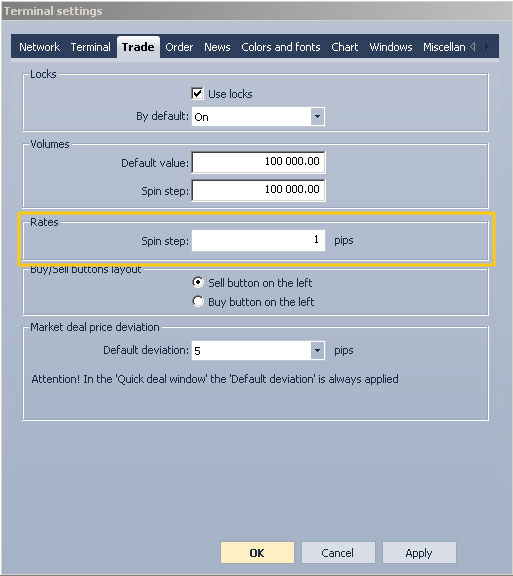 Terminal settings

Network Terminal Trade Order News Colors and fonts Chart Windows Miscellan

Locks

Use locks

By default: On

Volumes

Default value: 100 000.00

Spin step: 100 000.00

Rates

Spin step: 1 pips

Buy/Sell buttons layout

Sell button on the left

Buy button on the left

Market deal price deviation

Default deviation: 5 pips

Attention! In the 'Quick deal window' the 'Default deviation' is always applied

OK Cancel Apply